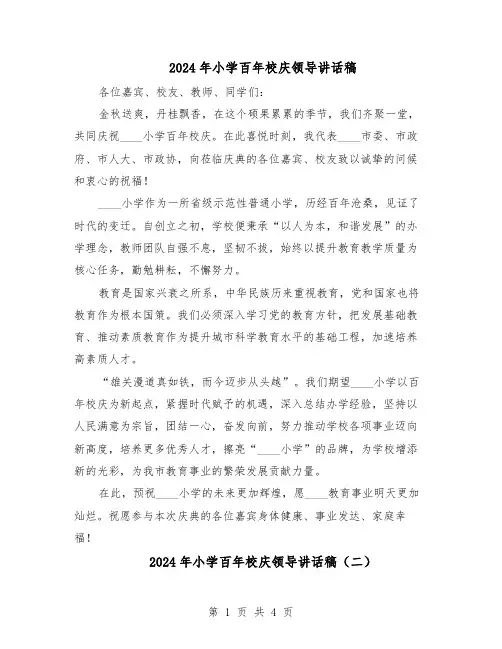 2024年小学百年校庆领导讲话稿

各位嘉宾、校友、教师、同学们：

金秋送爽，丹桂飘香，在这个硕果累累的季节，我们齐聚一堂，共同庆祝____小学百年校庆。在此喜悦时刻，我代表____市委、市政府、市人大、市政协，向莅临庆典的各位嘉宾、校友致以诚挚的问候和衷心的祝福！

____小学作为一所省级示范性普通小学，历经百年沧桑，见证了时代的变迁。自创立之初，学校便秉承“以人为本，和谐发展”的办学理念，教师团队自强不息，坚韧不拔，始终以提升教育教学质量为核心任务，勤勉耕耘，不懈努力。

教育是国家兴衰之所系，中华民族历来重视教育，党和国家也将教育作为根本国策。我们必须深入学习党的教育方针，把发展基础教育、推动素质教育作为提升城市科学教育水平的基础工程，加速培养高素质人才。

“雄关漫道真如铁，而今迈步从头越”。我们期望____小学以百年校庆为新起点，紧握时代赋予的机遇，深入总结办学经验，坚持以人民满意为宗旨，团结一心，奋发向前，努力推动学校各项事业迈向新高度，培养更多优秀人才，擦亮“____小学”的品牌，为学校增添新的光彩，为我市教育事业的繁荣发展贡献力量。

在此，预祝____小学的未来更加辉煌，愿____教育事业明天更加灿烂。祝愿参与本次庆典的各位嘉宾身体健康、事业发达、家庭幸福！

2024年小学百年校庆领导讲话稿（二）

第 1 页 共 4 页